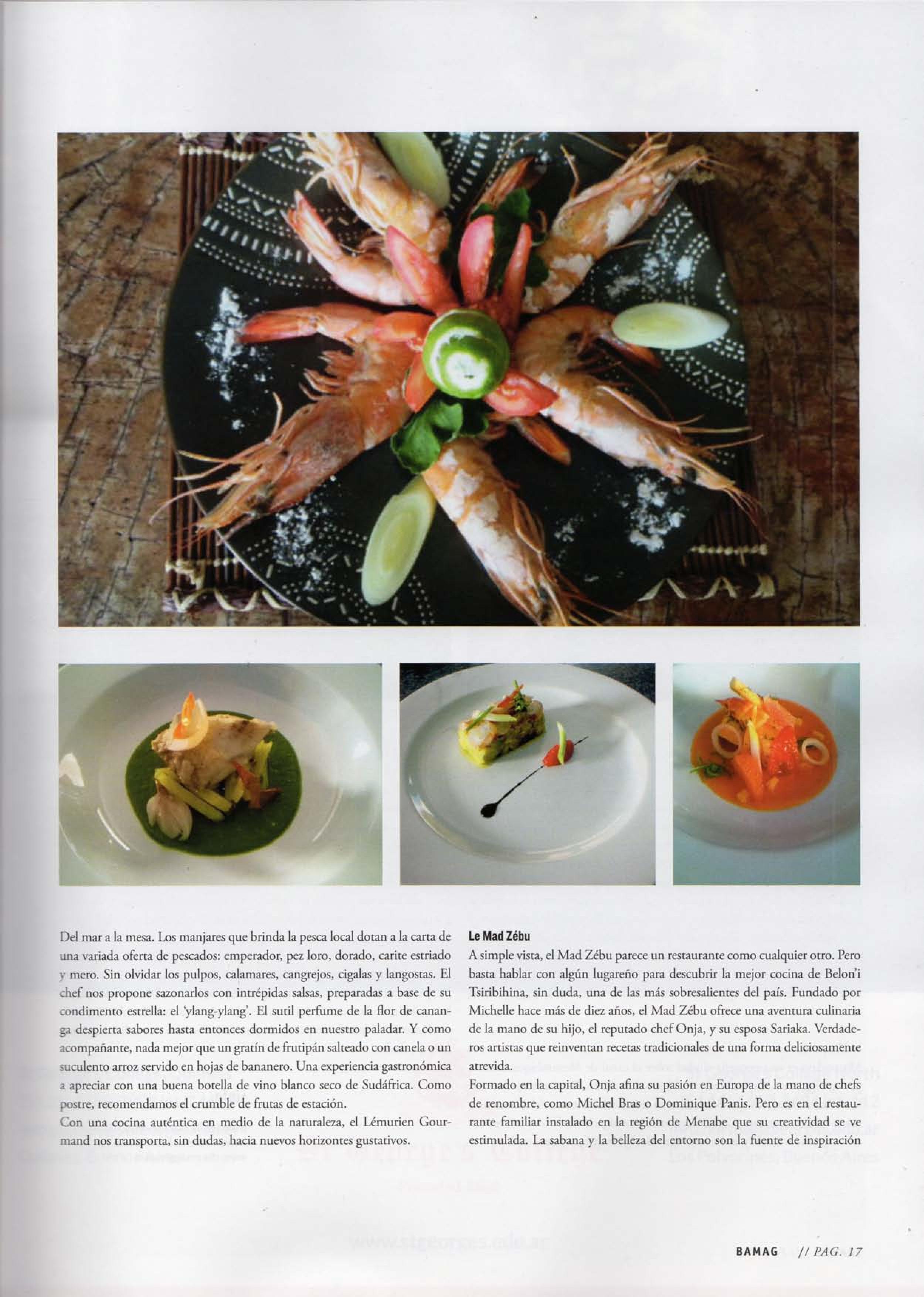 Del mar a la mesa. Los manjares que brinda la pesca local dotan a la carta de una variada oferta de pescados: emperador, pez loro, dorado, carite estriado y mero. Sin olvidar los pulpos, calamares, cangrejos, cigalas y langostas. El chef nos propone sazonarlos con intrépidas salsas, preparadas a base de su condimento estrella: el 'ylang-ylang'. El sutil perfume de la flor de cananga despierta sabores hasta entonces dormidos en nuestro paladar. Y como acompañante, nada mejor que un gratín de frutipán salteado con canela o un suculento arroz servido en hojas de bananero. Una experiencia gastronómica a apreciar con una buena botella de vino blanco seco de Sudáfrica. Como postre, recomendamos el crumble de frutas de estación.
Con una cocina auténtica en medio de la naturaleza, el Lémurien Gourmand nos transporta, sin dudas, hacia nuevos horizontes gustativos.

Le Mad Zébu
A simple vista, el Mad Zébu parece un restaurante como cualquier otro. Pero basta hablar con algún lugareño para descubrir la mejor cocina de Belon'i Tsiribihina, sin duda, una de las más sobresalientes del país. Fundado por Michelle hace más de diez años, el Mad Zébu ofrece una aventura culinaria de la mano de su hijo, el reputado chef Onja, y su esposa Sariaka. Verdaderos artistas que reinventan recetas tradicionales de una forma deliciosamente atrevida.
Formado en la capital, Onja afina su pasión en Europa de la mano de chefs de renombre, como Michel Bras o Dominique Panis. Pero es en el restaurante familiar instalado en la región de Menabe que su creatividad se ve estimulada. La sabana y la belleza del entorno son la fuente de inspiración

BAMAG // PAG. 17